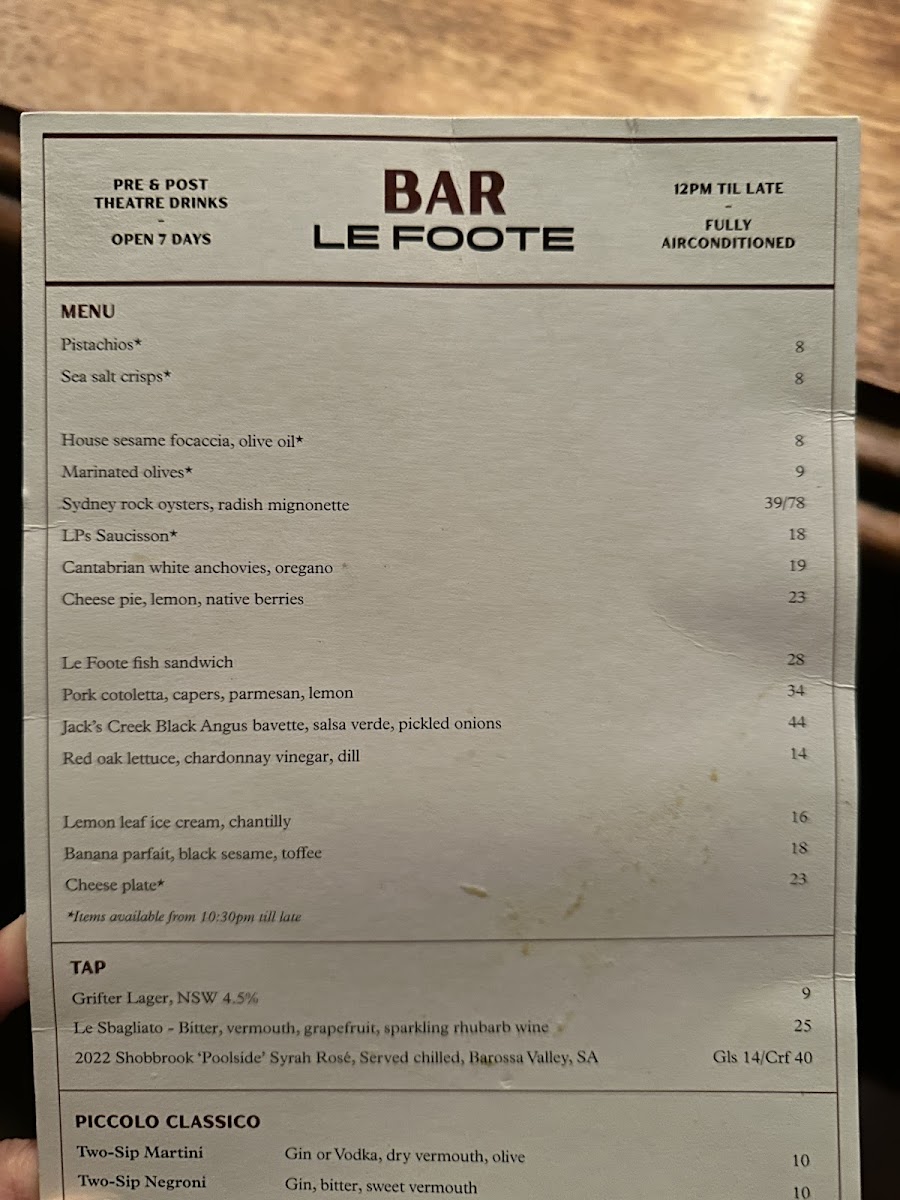 PRE & POST THEATRE DRINKS
-
OPEN 7 DAYS

BAR
LE FOOTE

12PM TIL LATE
-
FULLY AIRCONDITIONED

MENU
Pistachios* 8
Sea salt crisps* 8

House sesame focaccia, olive oil* 8
Marinated olives* 9
Sydney rock oysters, radish mignonette 39/78
LPs Saucisson* 18
Cantabrian white anchovies, oregano 19
Cheese pie, lemon, native berries 23

Le Foote fish sandwich 28
Pork cotoletta, capers, parmesan, lemon 34
Jack's Creek Black Angus bavette, salsa verde, pickled onions 44
Red oak lettuce, chardonnay vinegar, dill 14

Lemon leaf ice cream, chantilly 16
Banana parfait, black sesame, toffee 18
Cheese plate* 23
*Items available from 10:30pm till late

TAP
Grifter Lager, NSW 4.5% 9
Le Sbagliato - Bitter, vermouth, grapefruit, sparkling rhubarb wine 25
2022 Shobbrook 'Poolside' Syrah Rosé, Served chilled, Barossa Valley, SA Gls 14/Crf 40

PICCOLO CLASSICO
Two-Sip Martini Gin or Vodka, dry vermouth, olive 10
Two-Sip Negroni Gin, bitter, sweet vermouth 10